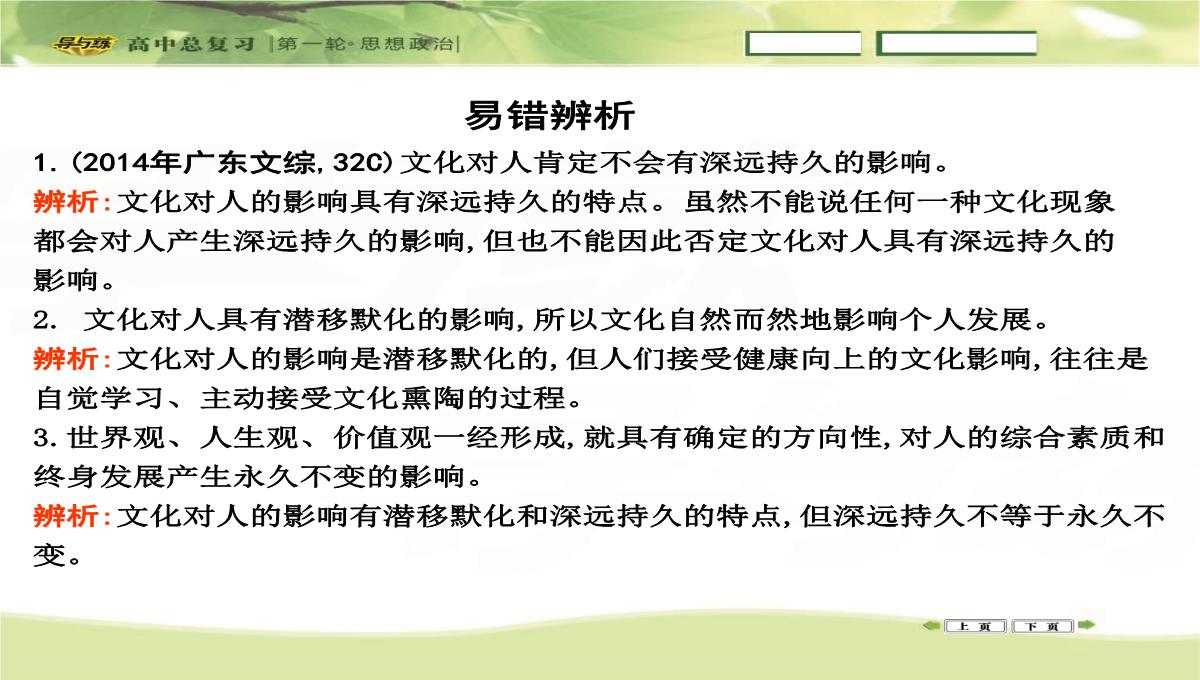 导与练 高中总复习 |第一轮·思想政治|

易错辨析

1.(2014年广东文综,32C)文化对人肯定不会有深远持久的影响。

辨析:文化对人的影响具有深远持久的特点。虽然不能说任何一种文化现象都会对人产生深远持久的影响,但也不能因此否定文化对人具有深远持久的影响。

2. 文化对人具有潜移默化的影响,所以文化自然而然地影响个人发展。

辨析:文化对人的影响是潜移默化的,但人们接受健康向上的文化影响,往往是自觉学习、主动接受文化熏陶的过程。

3.世界观、人生观、价值观一经形成,就具有确定的方向性,对人的综合素质和终身发展产生永久不变的影响。

辨析:文化对人的影响有潜移默化和深远持久的特点,但深远持久不等于永久不变。

上页 下页